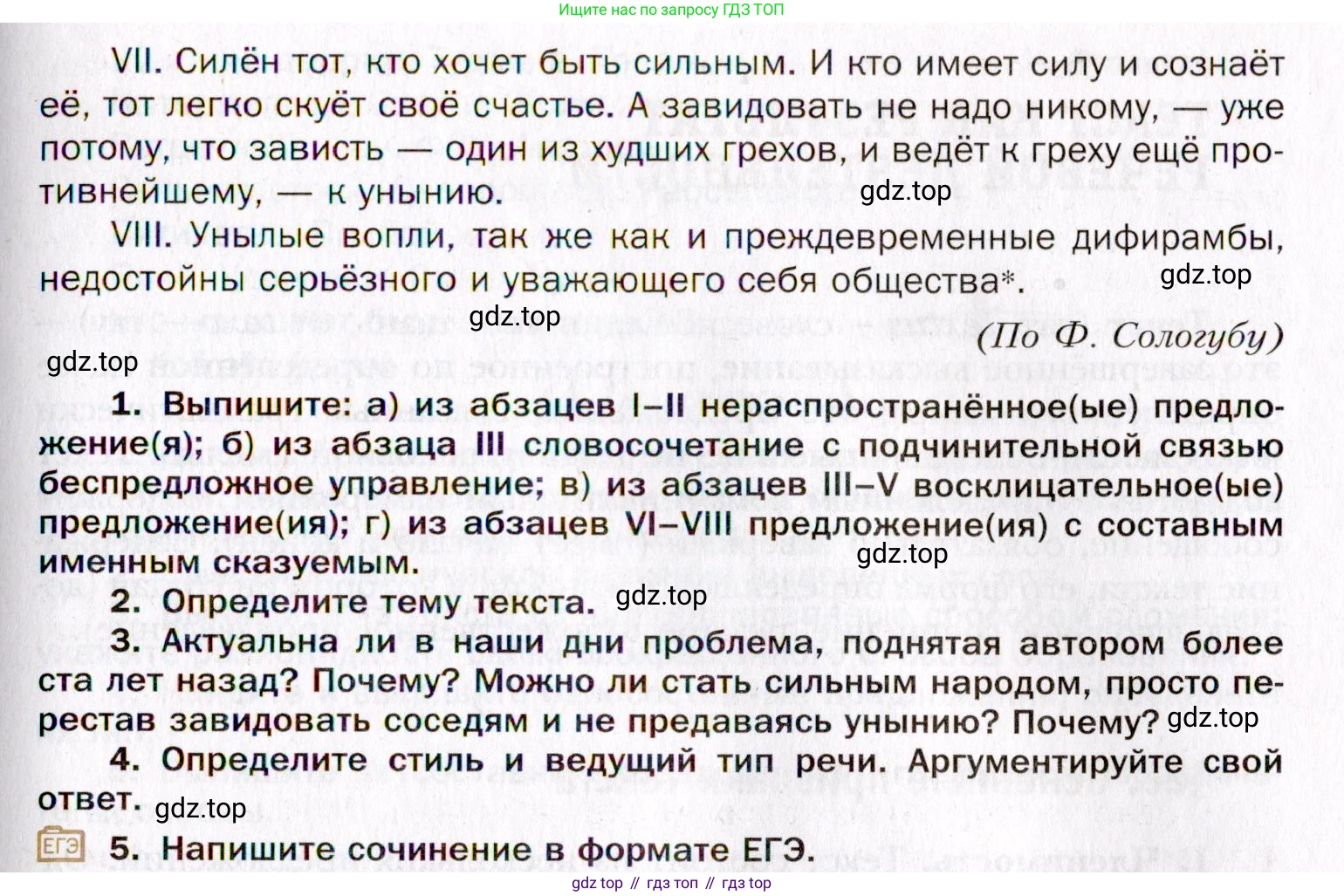 Ищите нас по запросу ГДЗ ТОП

VII. Силён тот, кто хочет быть сильным. И кто имеет силу и сознаёт её, тот легко скуёт своё счастье. А завидовать не надо никому, — уже потому, что зависть — один из худших грехов, и ведёт к греху ещё противнейшему, — к унынию.

VIII. Унылые вопли, так же как и преждевременные дифирамбы, недостойны серьёзного и уважающего себя общества*.

(По Ф. Сологубу)

1. Выпишите: а) из абзацев I–II нераспространённое(ые) предложение(я); б) из абзаца III словосочетание с подчинительной связью беспредложное управление; в) из абзацев III–V восклицательное(ые) предложение(ия); г) из абзацев VI–VIII предложение(ия) с составным именным сказуемым.

2. Определите тему текста.

3. Актуальна ли в наши дни проблема, поднятая автором более ста лет назад? Почему? Можно ли стать сильным народом, просто перестав завидовать соседям и не предаваясь унынию? Почему?

4. Определите стиль и ведущий тип речи. Аргументируйте свой ответ.

ЕГЭ 5. Напишите сочинение в формате ЕГЭ.

gdz top // гдз топ // гдз top

gdz.top